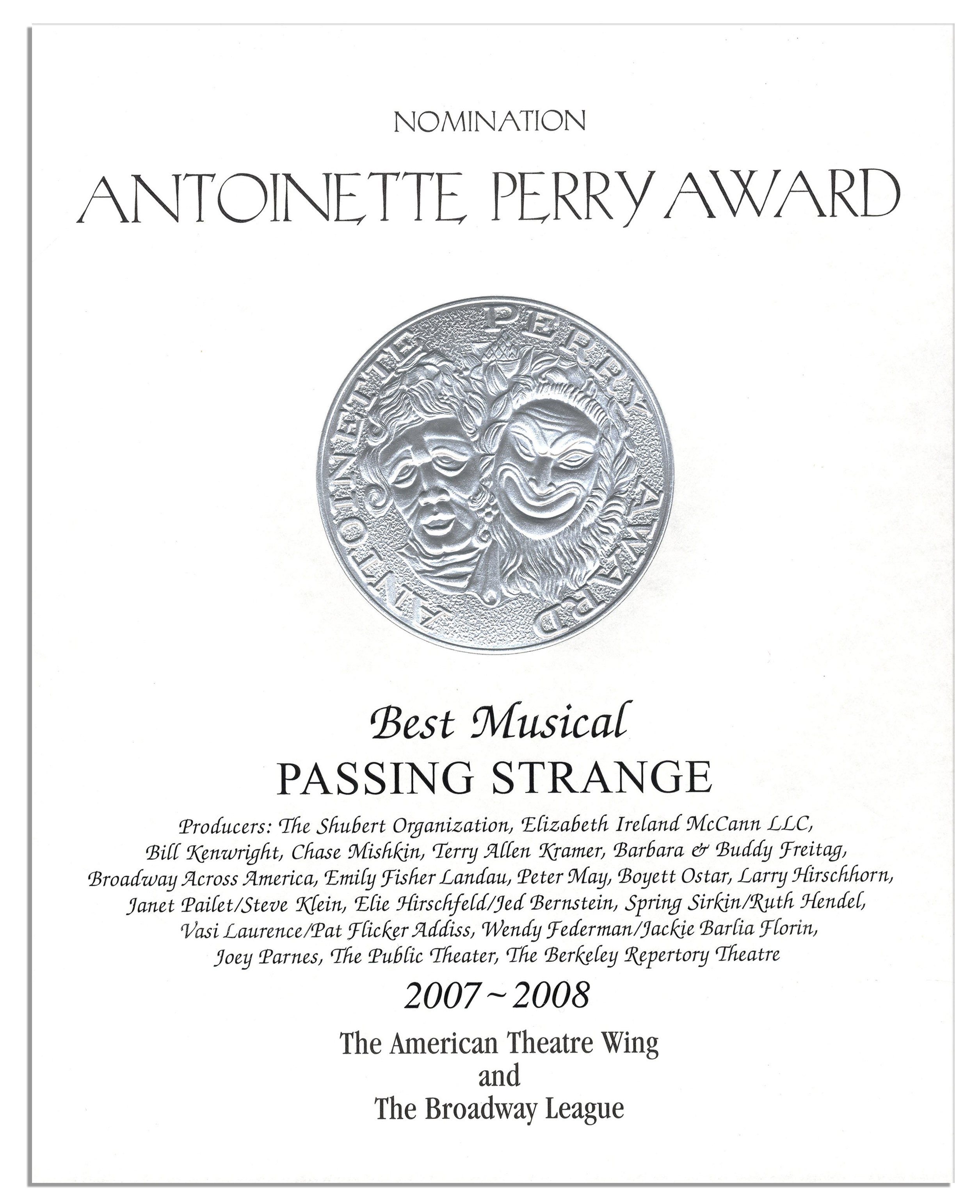 NOMINATION

ANTOINETTE PERRY AWARD

ANTOINETTE PERRY AWARD

Best Musical

PASSING STRANGE

Producers: The Shubert Organization, Elizabeth Ireland McCann LLC, Bill Kenwright, Chase Mishkin, Terry Allen Kramer, Barbara & Buddy Freitag, Broadway Across America, Emily Fisher Landau, Peter May, Boyett Ostar, Larry Hirschhorn, Janet Pailet/Steve Klein, Elie Hirschfeld/Jed Bernstein, Spring Sirkin/Ruth Hendel, Vasi Laurence/Pat Flicker Addiss, Wendy Federman/Jackie Barlia Florin, Joey Parnes, The Public Theater, The Berkeley Repertory Theatre

2007 ~ 2008

The American Theatre Wing
and
The Broadway League